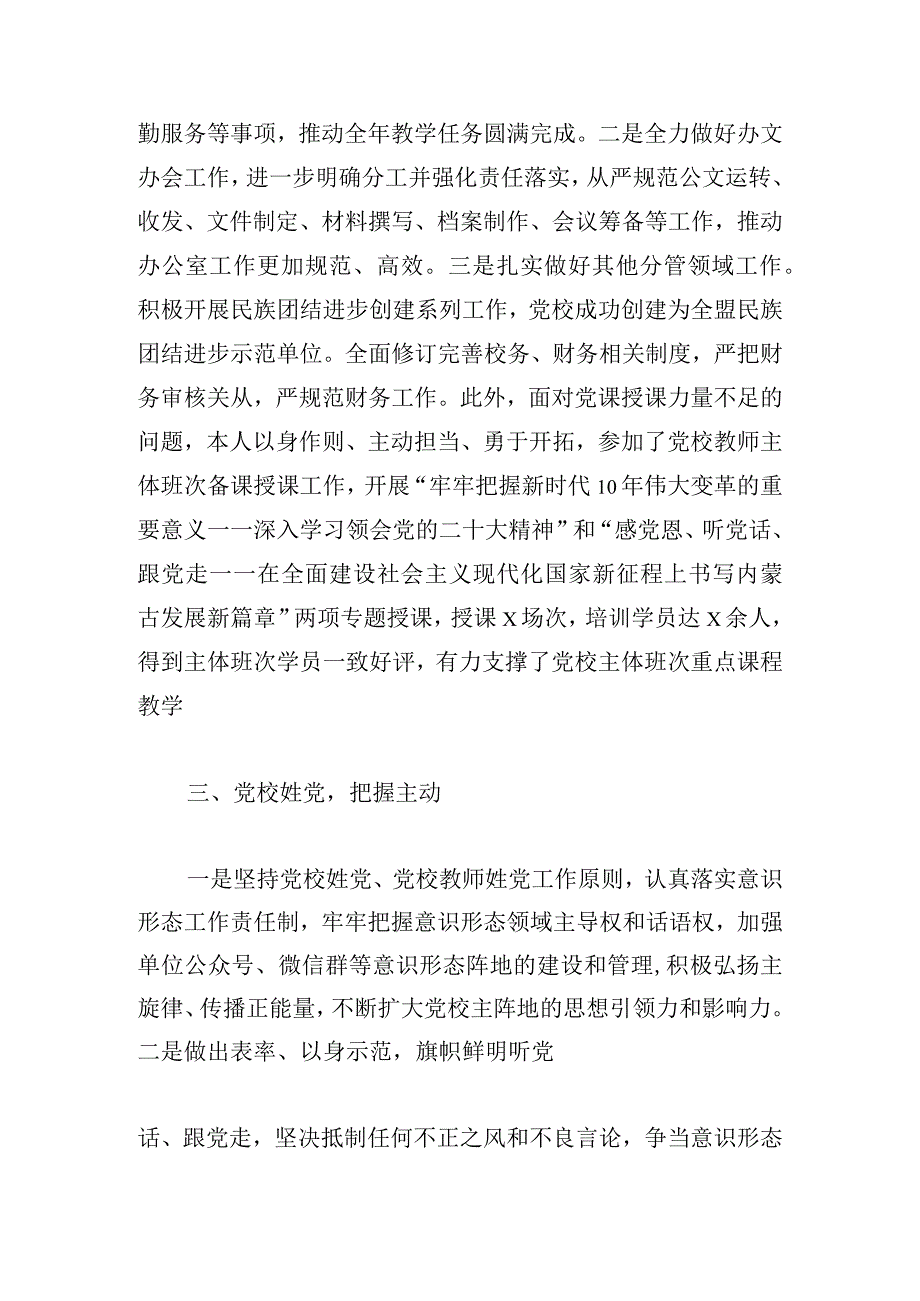 勤服务等事项，推动全年教学任务圆满完成。二是全力做好办文办会工作，进一步明确分工并强化责任落实，从严规范公文运转、收发、文件制定、材料撰写、档案制作、会议筹备等工作，推动办公室工作更加规范、高效。三是扎实做好其他分管领域工作。积极开展民族团结进步创建系列工作，党校成功创建为全盟民族团结进步示范单位。全面修订完善校务、财务相关制度，严把财务审核关从，严规范财务工作。此外，面对党课授课力量不足的问题，本人以身作则、主动担当、勇于开拓，参加了党校教师主体班次备课授课工作，开展“牢牢把握新时代10年伟大变革的重要意义一一深入学习领会党的二十大精神”和“感党恩、听党话、跟党走一一在全面建设社会主义现代化国家新征程上书写内蒙古发展新篇章”两项专题授课，授课X场次，培训学员达X余人，得到主体班次学员一致好评，有力支撑了党校主体班次重点课程教学

三、党校姓党，把握主动

一是坚持党校姓党、党校教师姓党工作原则，认真落实意识形态工作责任制，牢牢把握意识形态领域主导权和话语权，加强单位公众号、微信群等意识形态阵地的建设和管理，积极弘扬主旋律、传播正能量，不断扩大党校主阵地的思想引领力和影响力。二是做出表率、以身示范，旗帜鲜明听党

话、跟党走，坚决抵制任何不正之风和不良言论，争当意识形态